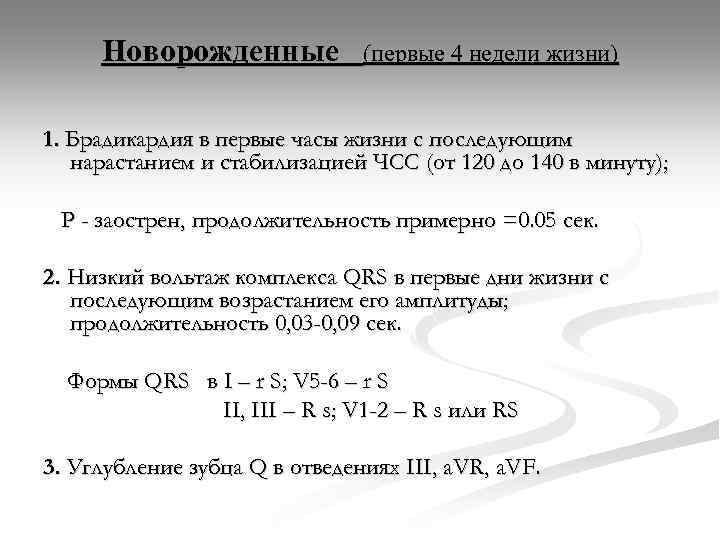 Новорожденные (первые 4 недели жизни)

1. Брадикардия в первые часы жизни с последующим нарастанием и стабилизацией ЧСС (от 120 до 140 в минуту);

Р - заострен, продолжительность примерно =0.05 сек.

2. Низкий вольтаж комплекса QRS в первые дни жизни с последующим возрастанием его амплитуды; продолжительность 0,03-0,09 сек.

Формы QRS в I – r S; V5-6 – r S
II, III – R s; V1-2 – R s или RS

3. Углубление зубца Q в отведениях III, aVR, aVF.